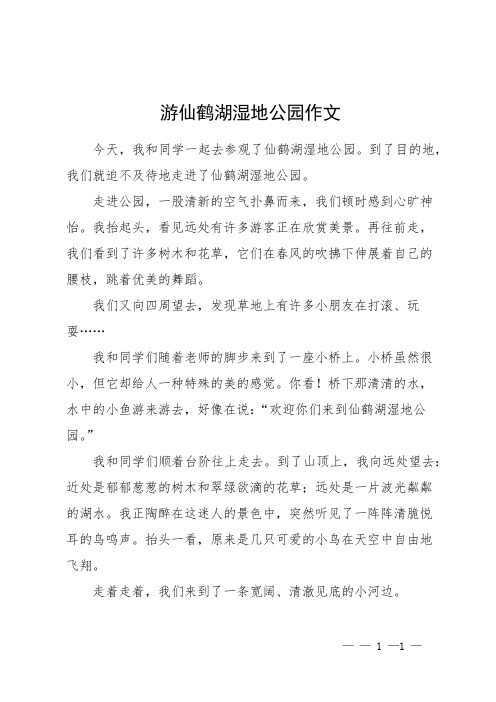 游仙鹤湖湿地公园作文

今天，我和同学一起去参观了仙鹤湖湿地公园。到了目的地，我们就迫不及待地走进了仙鹤湖湿地公园。

走进公园，一股清新的空气扑鼻而来，我们顿时感到心旷神怡。我抬起头，看见远处有许多游客正在欣赏美景。再往前走，我们看到了许多树木和花草，它们在春风的吹拂下伸展着自己的腰枝，跳着优美的舞蹈。

我们又向四周望去，发现草地上有许多小朋友在打滚、玩耍……

我和同学们随着老师的脚步来到了一座小桥上。小桥虽然很小，但它却给人一种特殊的美的感觉。你看！桥下那清清的水，水中的小鱼游来游去，好像在说：“欢迎你们来到仙鹤湖湿地公园。”

我和同学们顺着台阶往上走去。到了山顶上，我向远处望去：近处是郁郁葱葱的树木和翠绿欲滴的花草；远处是一片波光粼粼的湖水。我正陶醉在这迷人的景色中，突然听见了一阵阵清脆悦耳的鸟鸣声。抬头一看，原来是几只可爱的小鸟在天空中自由地飞翔。

走着走着，我们来到了一条宽阔、清澈见底的小河边。

— — 1 —1 —